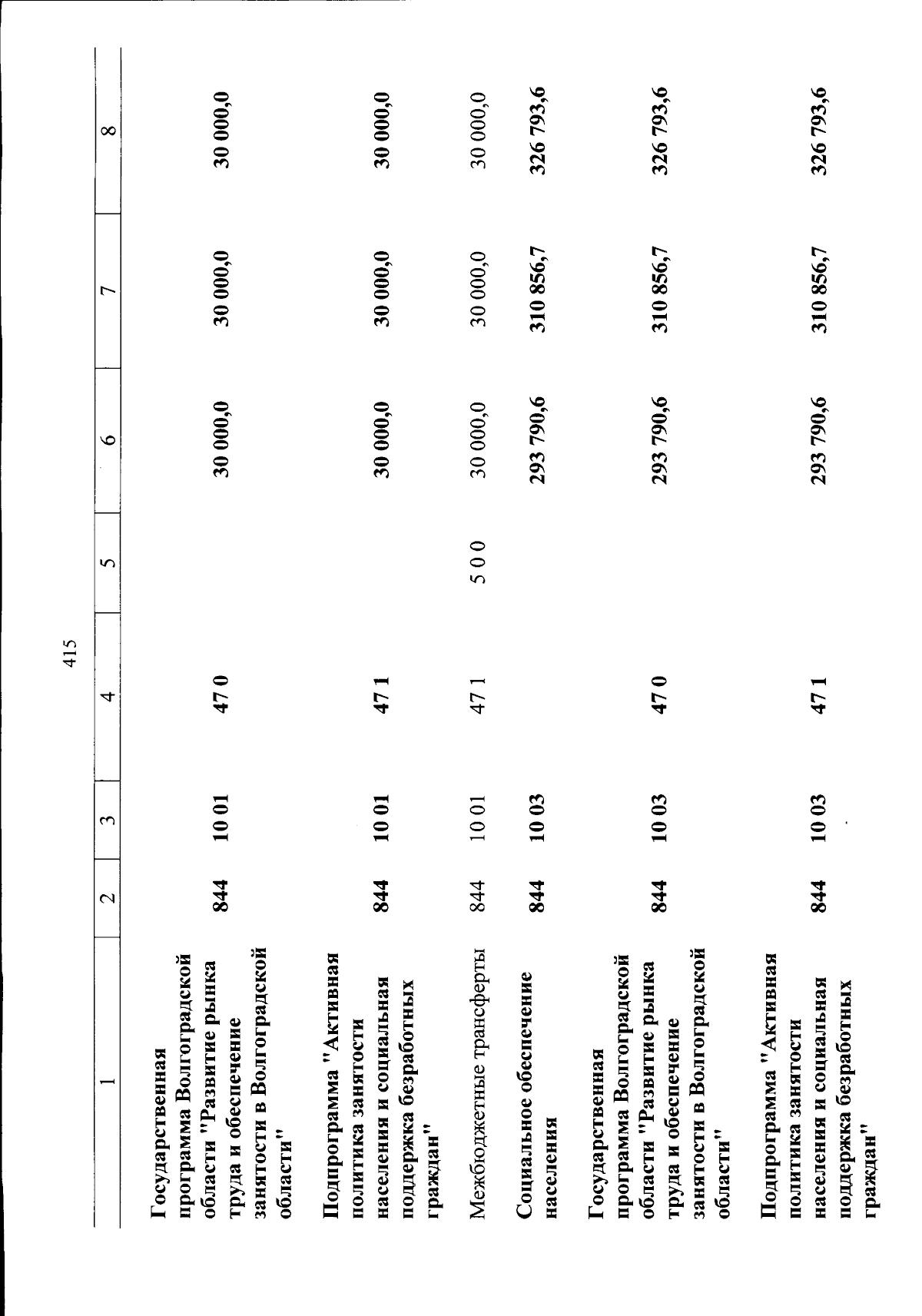 415

| 1 | 2 | 3 | 4 | 5 | 6 | 7 | 8 |
|---|---|---|---|---|---|---|---|
| Государственная программа Волгоградской области "Развитие рынка труда и обеспечение занятости в Волгоградской области" | 844 | 10 01 | 47 0 | | 30 000,0 | 30 000,0 | 30 000,0 |
| Подпрограмма "Активная политика занятости населения и социальная поддержка безработных граждан" | 844 | 10 01 | 47 1 | | 30 000,0 | 30 000,0 | 30 000,0 |
| Межбюджетные трансферты | 844 | 10 01 | 47 1 | 5 0 0 | 30 000,0 | 30 000,0 | 30 000,0 |
| Социальное обеспечение населения | 844 | 10 03 | | | 293 790,6 | 310 856,7 | 326 793,6 |
| Государственная программа Волгоградской области "Развитие рынка труда и обеспечение занятости в Волгоградской области" | 844 | 10 03 | 47 0 | | 293 790,6 | 310 856,7 | 326 793,6 |
| Подпрограмма "Активная политика занятости населения и социальная поддержка безработных граждан" | 844 | 10 03 | 47 1 | | 293 790,6 | 310 856,7 | 326 793,6 |